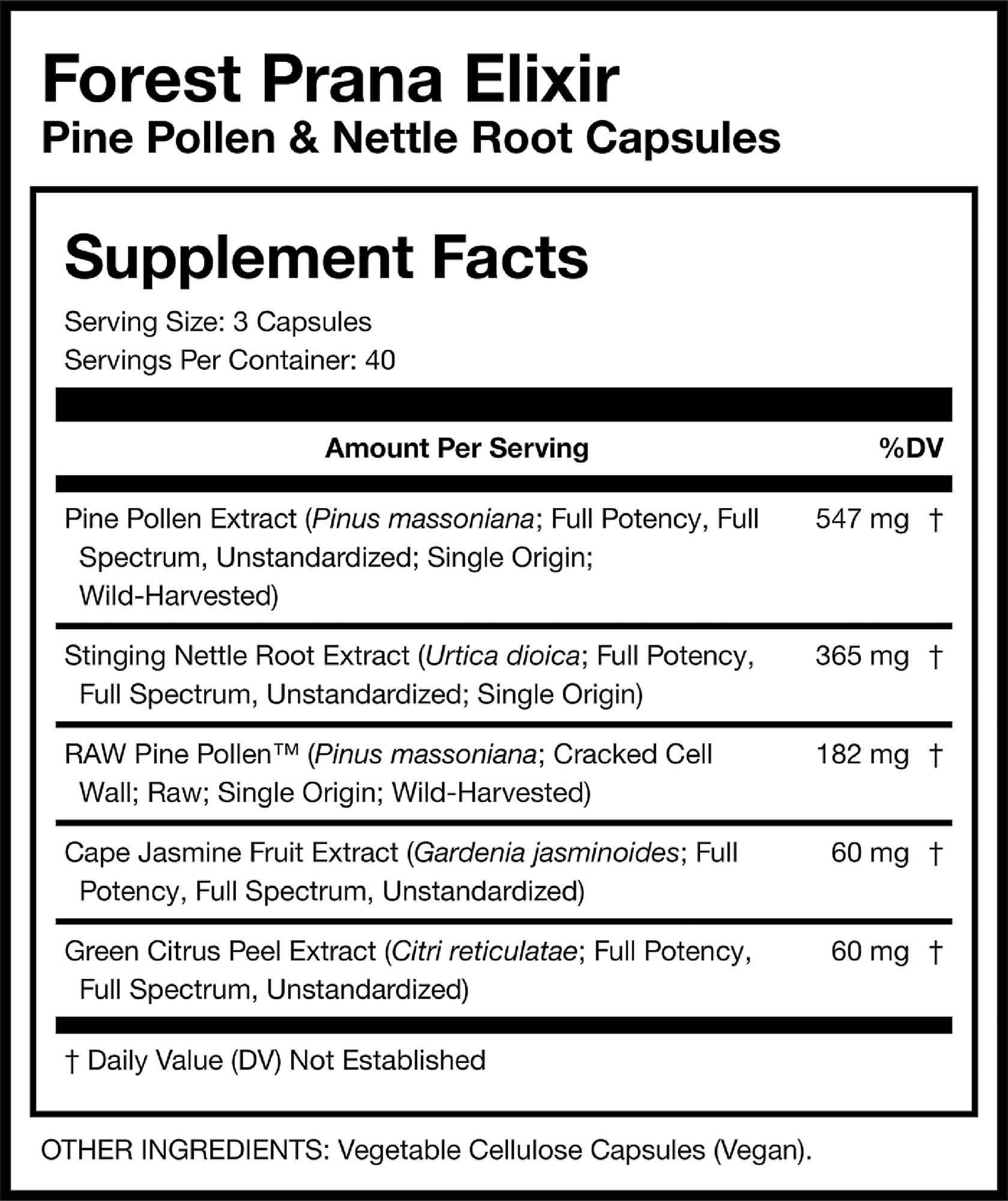 Forest Prana Elixir
Pine Pollen & Nettle Root Capsules

Supplement Facts

Serving Size: 3 Capsules
Servings Per Container: 40

| Amount Per Serving | | %DV |
|---|---|---|
| Pine Pollen Extract (Pinus massoniana; Full Potency, Full Spectrum, Unstandardized; Single Origin; Wild-Harvested) | 547 mg | † |
| Stinging Nettle Root Extract (Urtica dioica; Full Potency, Full Spectrum, Unstandardized; Single Origin) | 365 mg | † |
| RAW Pine Pollen™ (Pinus massoniana; Cracked Cell Wall; Raw; Single Origin; Wild-Harvested) | 182 mg | † |
| Cape Jasmine Fruit Extract (Gardenia jasminoides; Full Potency, Full Spectrum, Unstandardized) | 60 mg | † |
| Green Citrus Peel Extract (Citri reticulatae; Full Potency, Full Spectrum, Unstandardized) | 60 mg | † |

† Daily Value (DV) Not Established

OTHER INGREDIENTS: Vegetable Cellulose Capsules (Vegan).